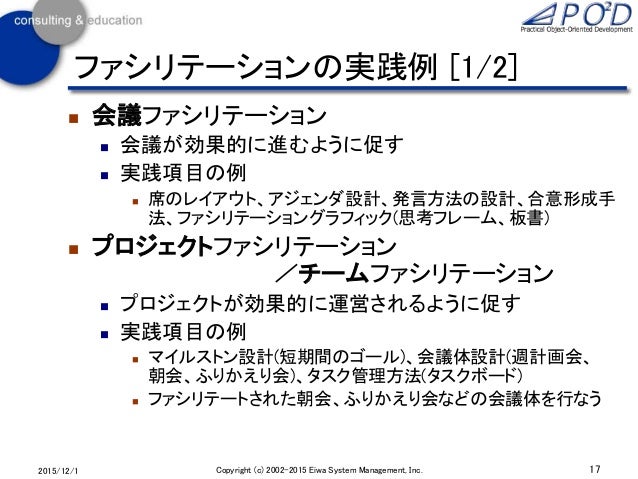 consulting & education

PO²D
Practical Object-Oriented Development

ファシリテーションの実践例 [1/2]

■ 会議ファシリテーション
■ 会議が効果的に進むように促す
■ 実践項目の例
■ 席のレイアウト、アジェンダ設計、発言方法の設計、合意形成手法、ファシリテーショングラフィック(思考フレーム、板書)

■ プロジェクトファシリテーション ／チームファシリテーション
■ プロジェクトが効果的に運営されるように促す
■ 実践項目の例
■ マイルストン設計(短期間のゴール)、会議体設計(週計画会、朝会、ふりかえり会)、タスク管理方法(タスクボード)
■ ファシリテートされた朝会、ふりかえり会などの会議体を行なう

2015/12/1

Copyright (c) 2002-2015 Eiwa System Management, Inc.

17